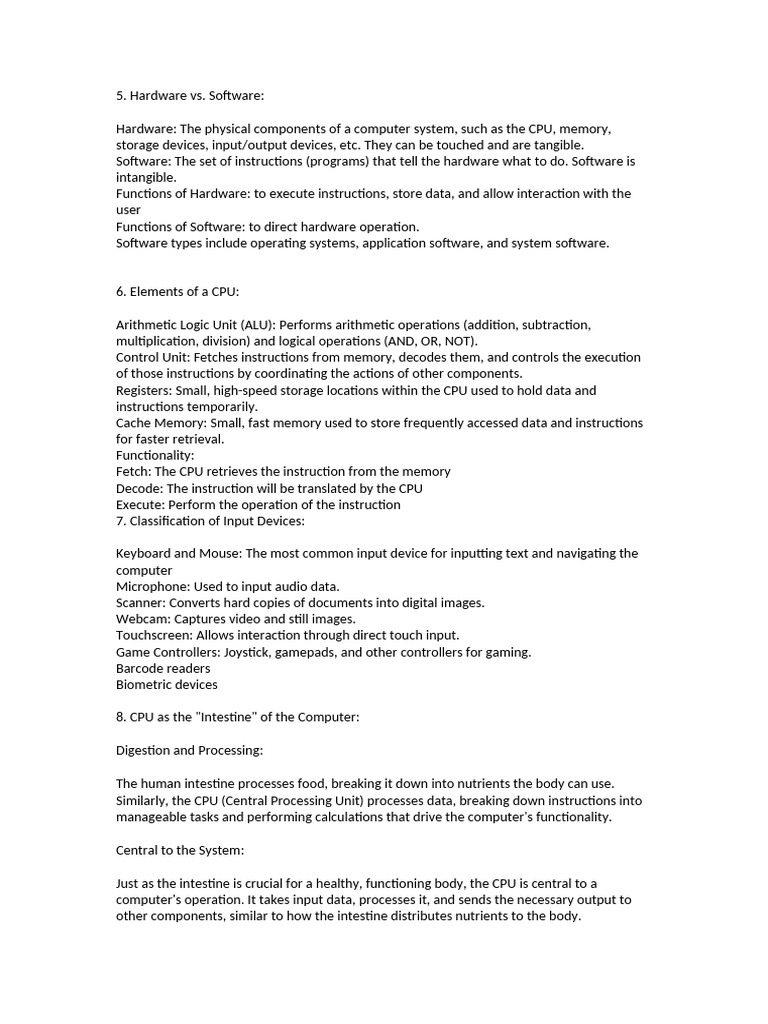 5. Hardware vs. Software:

Hardware: The physical components of a computer system, such as the CPU, memory, storage devices, input/output devices, etc. They can be touched and are tangible.
Software: The set of instructions (programs) that tell the hardware what to do. Software is intangible.
Functions of Hardware: to execute instructions, store data, and allow interaction with the user
Functions of Software: to direct hardware operation.
Software types include operating systems, application software, and system software.

6. Elements of a CPU:

Arithmetic Logic Unit (ALU): Performs arithmetic operations (addition, subtraction, multiplication, division) and logical operations (AND, OR, NOT).
Control Unit: Fetches instructions from memory, decodes them, and controls the execution of those instructions by coordinating the actions of other components.
Registers: Small, high-speed storage locations within the CPU used to hold data and instructions temporarily.
Cache Memory: Small, fast memory used to store frequently accessed data and instructions for faster retrieval.
Functionality:
Fetch: The CPU retrieves the instruction from the memory
Decode: The instruction will be translated by the CPU
Execute: Perform the operation of the instruction
7. Classification of Input Devices:

Keyboard and Mouse: The most common input device for inputting text and navigating the computer
Microphone: Used to input audio data.
Scanner: Converts hard copies of documents into digital images.
Webcam: Captures video and still images.
Touchscreen: Allows interaction through direct touch input.
Game Controllers: Joystick, gamepads, and other controllers for gaming.
Barcode readers
Biometric devices

8. CPU as the "Intestine" of the Computer:

Digestion and Processing:

The human intestine processes food, breaking it down into nutrients the body can use. Similarly, the CPU (Central Processing Unit) processes data, breaking down instructions into manageable tasks and performing calculations that drive the computer's functionality.

Central to the System:

Just as the intestine is crucial for a healthy, functioning body, the CPU is central to a computer's operation. It takes input data, processes it, and sends the necessary output to other components, similar to how the intestine distributes nutrients to the body.